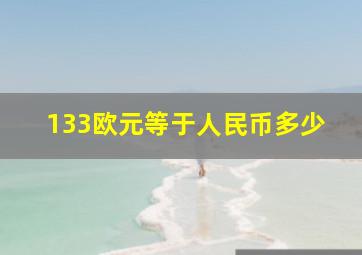 133欧元等于人民币多少